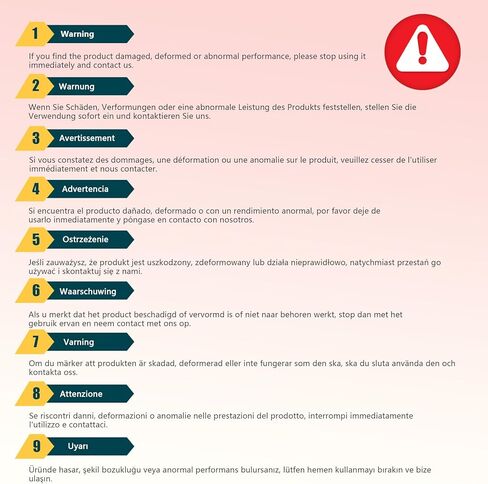 1 Warning

If you find the product damaged, deformed or abnormal performance, please stop using it immediately and contact us.

2 Warnung

Wenn Sie Schäden, Verformungen oder eine abnormale Leistung des Produkts feststellen, stellen Sie die Verwendung sofort ein und kontaktieren Sie uns.

3 Avertissement

Si vous constatez des dommages, une déformation ou une anomalie sur le produit, veuillez cesser de l'utiliser immédiatement et nous contacter.

4 Advertencia

Si encuentra el producto dañado, deformado o con un rendimiento anormal, por favor deje de usarlo inmediatamente y póngase en contacto con nosotros.

5 Ostrzeżenie

Jeśli zauważysz, że produkt jest uszkodzony, zdeformowany lub działa nieprawidłowo, natychmiast przestań go używać i skontaktuj się z nami.

6 Waarschuwing

Als u merkt dat het product beschadigd of vervormd is of niet naar behoren werkt, stop dan met het gebruik ervan en neem contact met ons op.

7 Varning

Om du märker att produkten är skadad, deformerad eller inte fungerar som den ska, ska du sluta använda den och kontakta oss.

8 Attenzione

Se riscontri danni, deformazioni o anomalie nelle prestazioni del prodotto, interrompi immediatamente l'utilizzo e contattaci.

9 Uyarı

Üründe hasar, şekil bozukluğu veya anormal performans bulursanız, lütfen hemen kullanmayı bırakın ve bize ulaşın.